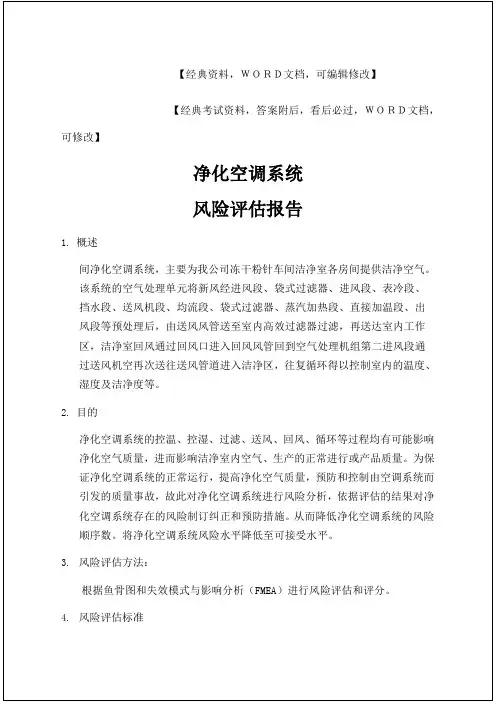 【经典资料，WORD文档，可编辑修改】

【经典考试资料，答案附后，看后必过，WORD文档，可修改】

净化空调系统

风险评估报告

1. 概述

间净化空调系统，主要为我公司冻干粉针车间洁净室各房间提供洁净空气。该系统的空气处理单元将新风经进风段、袋式过滤器、进风段、表冷段、挡水段、送风机段、均流段、袋式过滤器、蒸汽加热段、直接加温段、出风段等预处理后，由送风风管送至室内高效过滤器过滤，再送达室内工作区，洁净室回风通过回风口进入回风管回到空气处理机组第二进风段通过送风机空再次送往送风管道进入洁净区，往复循环得以控制室内的温度、湿度及洁净度等。

2. 目的

净化空调系统的控温、控湿、过滤、送风、回风、循环等过程均有可能影响净化空气质量，进而影响洁净室内空气、生产的正常进行或产品质量。为保证净化空调系统的正常运行，提高净化空气质量，预防和控制由空调系统而引发的质量事故，故此对净化空调系统进行风险分析，依据评估的结果对净化空调系统存在的风险制订纠正和预防措施。从而降低净化空调系统的风险顺序数。将净化空调系统风险水平降低至可接受水平。

3. 风险评估方法：

根据鱼骨图和失效模式与影响分析（FMEA）进行风险评估和评分。

4. 风险评估标准